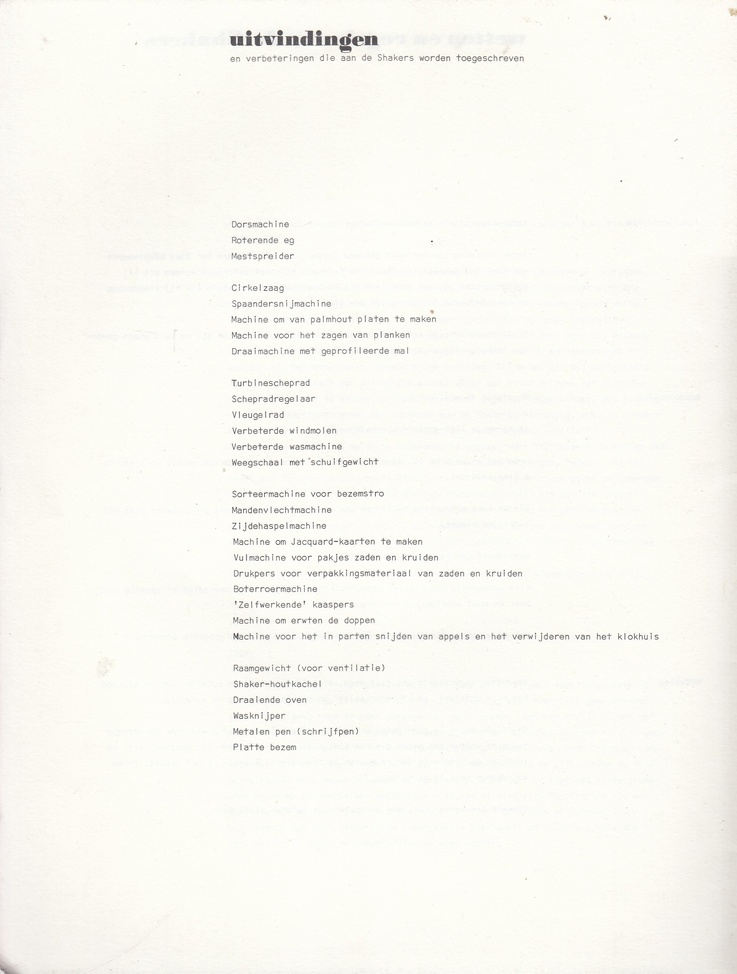 uitvindingen
en verbeteringen die aan de Shakers worden toegeschreven

Dorsmachine
Roterende eg
Mestspreider

Cirkelzaag
Spaandersnijmachine
Machine om van palmhout platen te maken
Machine voor het zagen van planken
Draaimachine met geprofileerde mal

Turbinescheprad
Schepradregelaar
Vleugelrad
Verbeterde windmolen
Verbeterde wasmachine
Weegschaal met schuifgewicht

Sorteermachine voor bezemstro
Mandenvlechtmachine
Zijdehaspelmachine
Machine om Jacquard-kaarten te maken
Vulmachine voor pakjes zaden en kruiden
Drukpers voor verpakkingsmateriaal van zaden en kruiden
Boterroermachine
'Zelfwerkende' kaaspers
Machine om erwten de doppen
Machine voor het in parten snijden van appels en het verwijderen van het klokhuis

Raamgewicht (voor ventilatie)
Shaker-houtkachel
Draaiende oven
Wasknijper
Metalen pen (schrijfpen)
Platte bezem